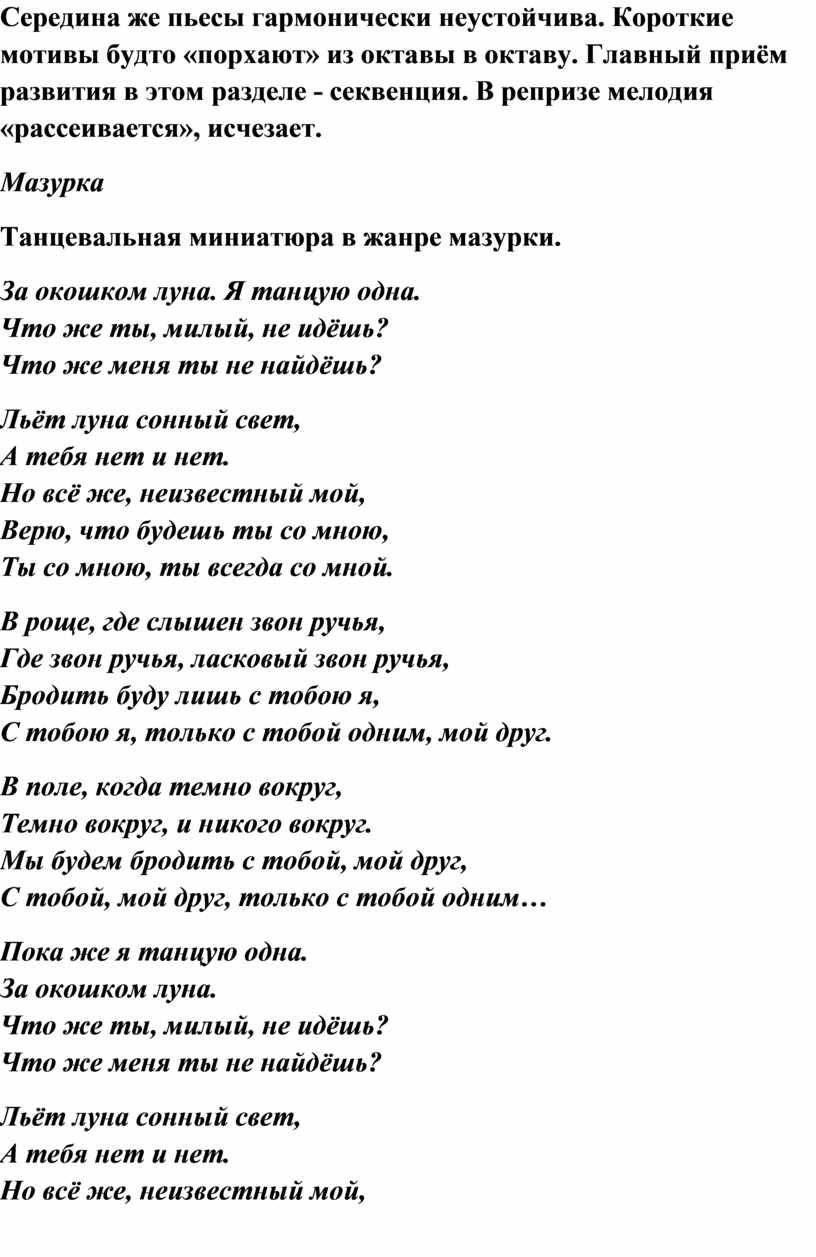 Середина же пьесы гармонически неустойчива. Короткие мотивы будто «порхают» из октавы в октаву. Главный приём развития в этом разделе - секвенция. В репризе мелодия «рассеивается», исчезает.

Мазурка

Танцевальная миниатюра в жанре мазурки.

За окошком луна. Я танцую одна.
Что же ты, милый, не идёшь?
Что же меня ты не найдёшь?

Льёт луна сонный свет,
А тебя нет и нет.
Но всё же, неизвестный мой,
Верю, что будешь ты со мною,
Ты со мною, ты всегда со мной.

В роще, где слышен звон ручья,
Где звон ручья, ласковый звон ручья,
Бродить буду лишь с тобою я,
С тобою я, только с тобой одним, мой друг.

В поле, когда темно вокруг,
Темно вокруг, и никого вокруг.
Мы будем бродить с тобой, мой друг,
С тобой, мой друг, только с тобой одним…

Пока же я танцую одна.
За окошком луна.
Что же ты, милый, не идёшь?
Что же меня ты не найдёшь?

Льёт луна сонный свет,
А тебя нет и нет.
Но всё же, неизвестный мой,